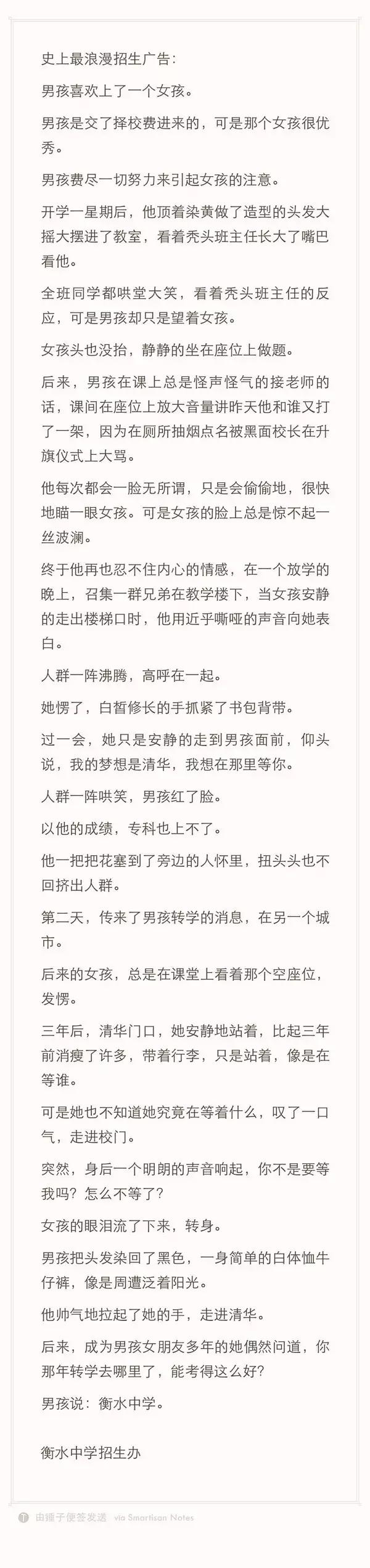 史上最浪漫招生广告：

男孩喜欢上了一个女孩。

男孩是交了择校费进来的，可是那个女孩很优秀。

男孩费尽一切努力来引起女孩的注意。

开学一星期后，他顶着染黄做了造型的头发大摇大摆进了教室，看着秃头班主任长大了嘴巴看他。

全班同学都哄堂大笑，看着秃头班主任的反应，可是男孩却只是望着女孩。

女孩头也没抬，静静的坐在座位上做题。

后来，男孩在课上总是怪声怪气的接老师的话，课间在座位上放大音量讲昨天他和谁又打了一架，因为在厕所抽烟点名被黑面校长在升旗仪式上大骂。

他每次都会一脸无所谓，只是会偷偷地，很快地瞄一眼女孩。可是女孩的脸上总是惊不起一丝波澜。

终于他再也忍不住内心的情感，在一个放学的晚上，召集一群兄弟在教学楼下，当女孩安静的走出楼梯口时，他用近乎嘶哑的声音向她表白。

人群一阵沸腾，高呼在一起。

她愣了，白皙修长的手抓紧了书包背带。

过一会，她只是安静的走到男孩面前，仰头说，我的梦想是清华，我想在那里等你。

人群一阵哄笑，男孩红了脸。

以他的成绩，专科也上不了。

他一把把花塞到了旁边的人怀里，扭头头也不回挤出人群。

第二天，传来了男孩转学的消息，在另一个城市。

后来的女孩，总是在课堂上看着那个空座位，发愣。

三年后，清华门口，她安静地站着，比起三年前消瘦了许多，带着行李，只是站着，像是在等谁。

可是她也不知道她究竟在等着什么，叹了一口气，走进校门。

突然，身后一个明朗的声音响起，你不是要等我吗？怎么不等了？

女孩的眼泪流了下来，转身。

男孩把头发染回了黑色，一身简单的白体恤牛仔裤，像是周遭泛着阳光。

他帅气地拉起了她的手，走进清华。

后来，成为男孩女朋友多年的她偶然问道，你那年转学去哪里了，能考得这么好？

男孩说：衡水中学。

衡水中学招生办

由锤子便签发送 via Smartisan Notes